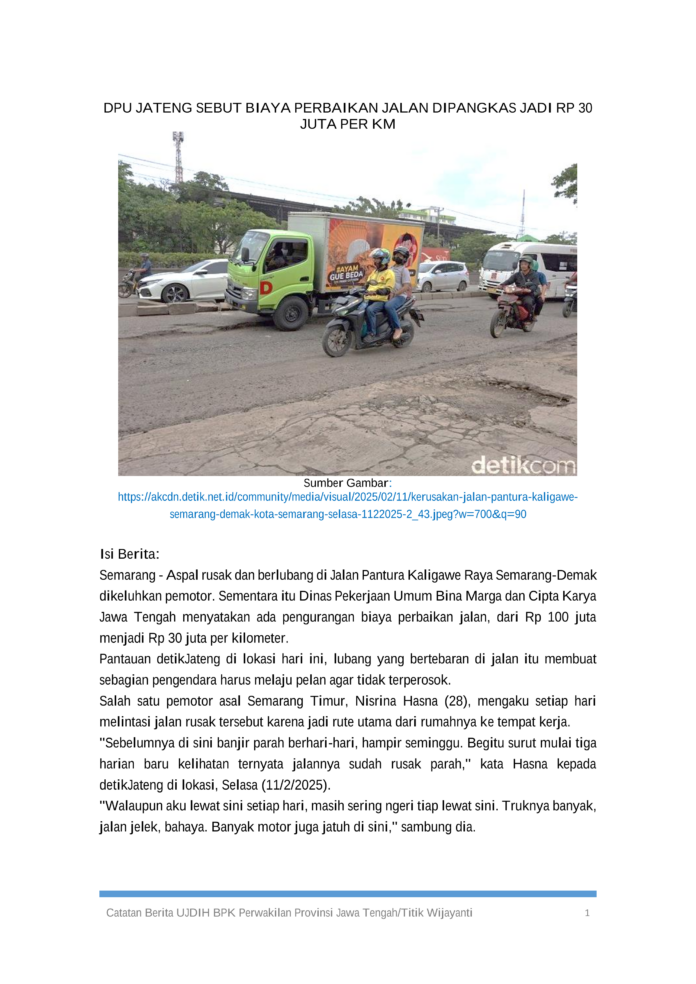 DPU JATENG SEBUT BIAYA PERBAIKAN JALAN DIPANGKAS JADI RP 30 JUTA PER KM

BAYAM GUE BEDA

D

detikcom

Sumber Gambar:
https://akcdn.detik.net.id/community/media/visual/2025/02/11/kerusakan-jalan-pantura-kaligawe-semarang-demak-kota-semarang-selasa-1122025-2_43.jpeg?w=700&q=90

Isi Berita:
Semarang - Aspal rusak dan berlubang di Jalan Pantura Kaligawe Raya Semarang-Demak dikeluhkan pemotor. Sementara itu Dinas Pekerjaan Umum Bina Marga dan Cipta Karya Jawa Tengah menyatakan ada pengurangan biaya perbaikan jalan, dari Rp 100 juta menjadi Rp 30 juta per kilometer.
Pantauan detikJateng di lokasi hari ini, lubang yang bertebaran di jalan itu membuat sebagian pengendara harus melaju pelan agar tidak terperosok.
Salah satu pemotor asal Semarang Timur, Nisrina Hasna (28), mengaku setiap hari melintasi jalan rusak tersebut karena jadi rute utama dari rumahnya ke tempat kerja.
"Sebelumnya di sini banjir parah berhari-hari, hampir seminggu. Begitu surut mulai tiga harian baru kelihatan ternyata jalannya sudah rusak parah," kata Hasna kepada detikJateng di lokasi, Selasa (11/2/2025).
"Walaupun aku lewat sini setiap hari, masih sering ngeri tiap lewat sini. Truknya banyak, jalan jelek, bahaya. Banyak motor juga jatuh di sini," sambung dia.

Catatan Berita UJDIH BPK Perwakilan Provinsi Jawa Tengah/Titik Wijayanti 1